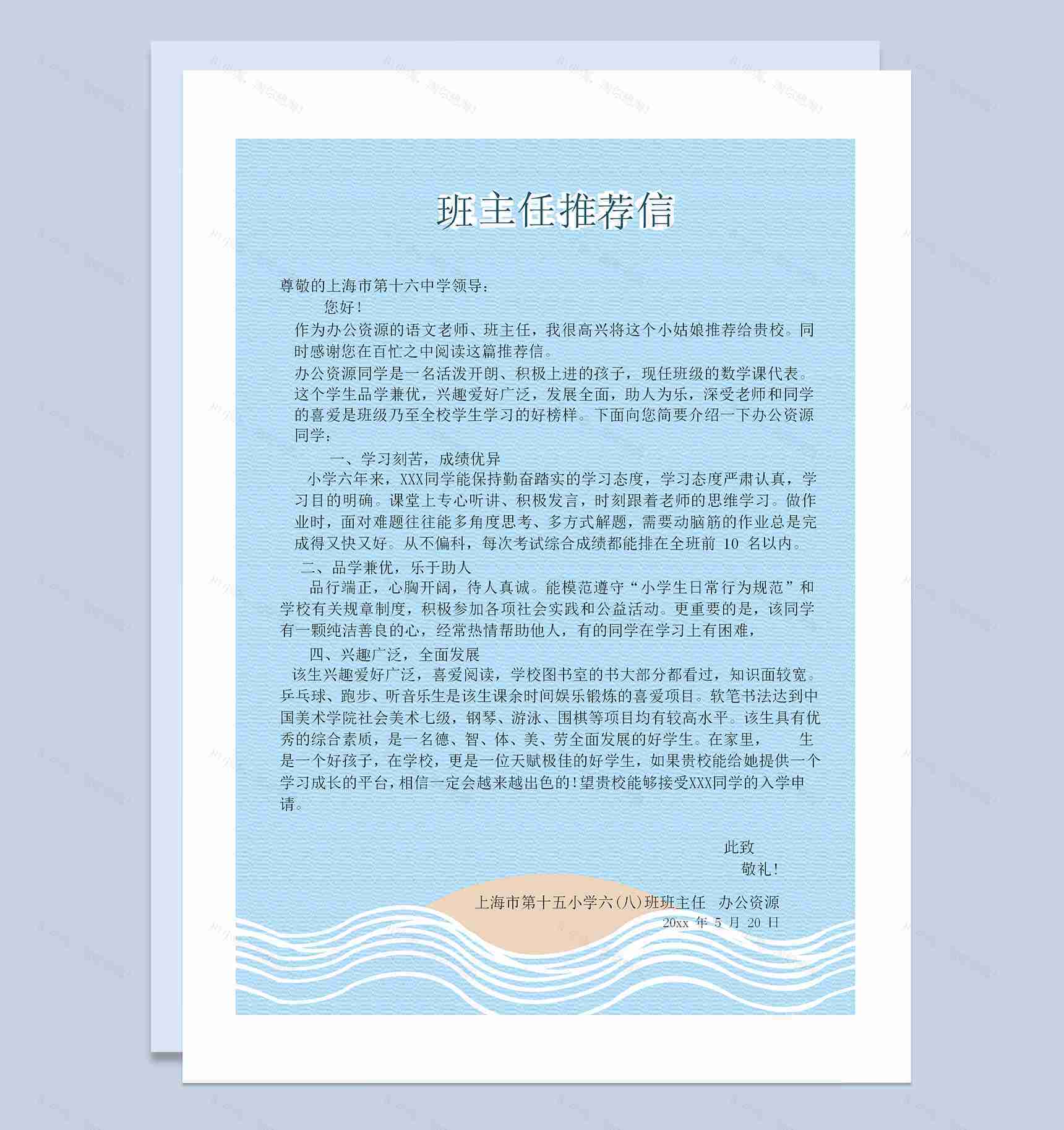 班主任推荐信

尊敬的上海市第十六中学领导：

您好！

作为办公资源的语文老师、班主任，我很高兴将这个小姑娘推荐给贵校。同时感谢您在百忙之中阅读这篇推荐信。

办公资源同学是一名活泼开朗、积极上进的孩子，现任班级的数学课代表。这个学生品学兼优，兴趣爱好广泛，发展全面，助人为乐，深受老师和同学的喜爱是班级乃至全校学生学习的好榜样。下面向您简要介绍一下办公资源同学：

一、学习刻苦，成绩优异

小学六年来，XXX同学能保持勤奋踏实的学习态度，学习态度严肃认真，学习目的明确。课堂上专心听讲、积极发言，时刻跟着老师的思维学习。做作业时，面对难题往往能多角度思考、多方式解题，需要动脑筋的作业总是完成得又快又好。从不偏科，每次考试综合成绩都能排在全班前 10 名以内。

二、品学兼优，乐于助人

品行端正，心胸开阔，待人真诚。能模范遵守“小学生日常行为规范”和学校有关规章制度，积极参加各项社会实践和公益活动。更重要的是，该同学有一颗纯洁善良的心，经常热情帮助他人，有的同学在学习上有困难，

四、兴趣广泛，全面发展

该生兴趣爱好广泛，喜爱阅读，学校图书室的书大部分都看过，知识面较宽。乒乓球、跑步、听音乐生是该生课余时间娱乐锻炼的喜爱项目。软笔书法达到中国美术学院社会美术七级，钢琴、游泳、围棋等项目均有较高水平。该生具有优秀的综合素质，是一名德、智、体、美、劳全面发展的好学生。在家里，　生是一个好孩子，在学校，更是一位天赋极佳的好学生，如果贵校能给她提供一个学习成长的平台，相信一定会越来越出色的！望贵校能够接受XXX同学的入学申请。

此致

敬礼！

上海市第十五小学六(八)班班主任　办公资源

20xx 年 5 月 20 日